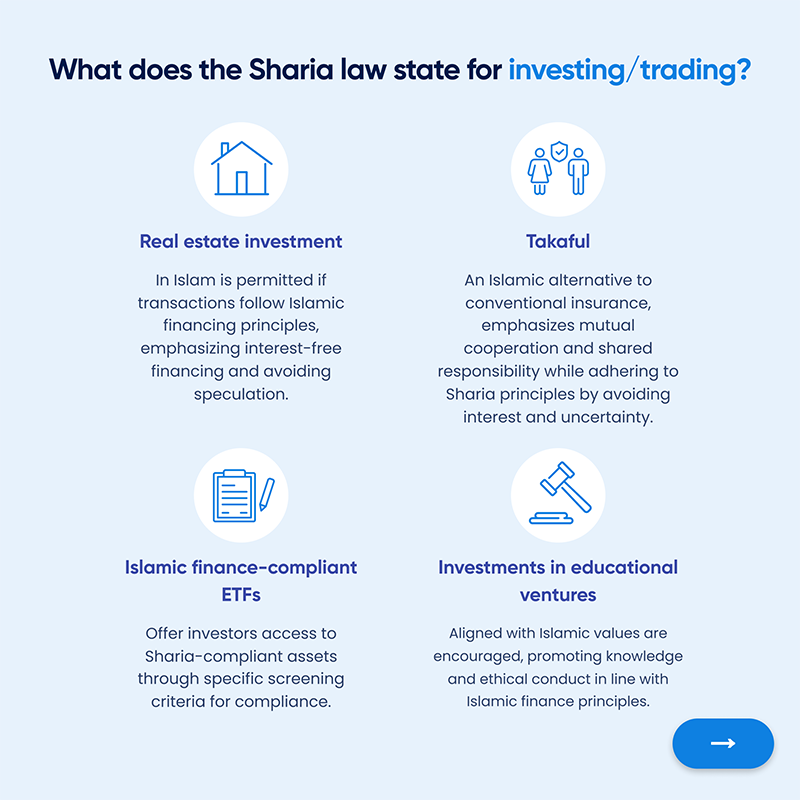 What does the Sharia law state for investing/trading?

Real estate investment

In Islam is permitted if transactions follow Islamic financing principles, emphasizing interest-free financing and avoiding speculation.

Takaful

An Islamic alternative to conventional insurance, emphasizes mutual cooperation and shared responsibility while adhering to Sharia principles by avoiding interest and uncertainty.

Islamic finance-compliant ETFs

Offer investors access to Sharia-compliant assets through specific screening criteria for compliance.

Investments in educational ventures

Aligned with Islamic values are encouraged, promoting knowledge and ethical conduct in line with Islamic finance principles.

→